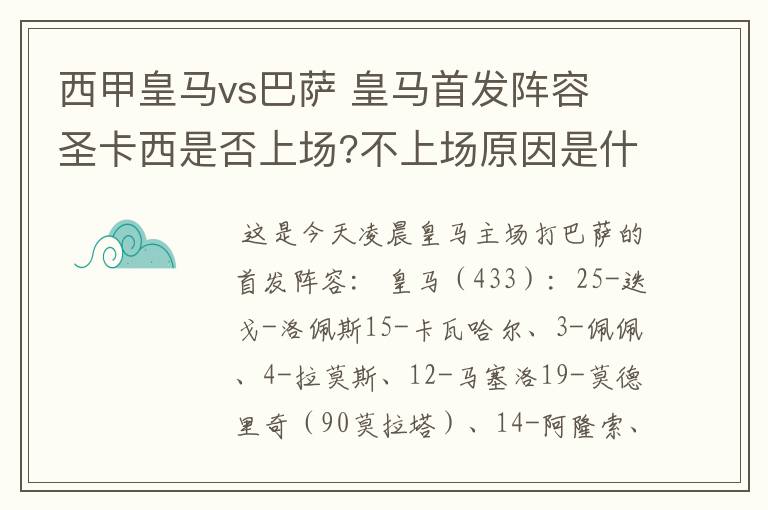 西甲皇马vs巴萨 皇马首发阵容 圣卡西是否上场?不上场原因是什

这是今天凌晨皇马主场打巴萨的首发阵容： 皇马（433）：25-迭戈-洛佩斯15-卡瓦哈尔、3-佩佩、4-拉莫斯、12-马塞洛19-莫德里奇（90莫拉塔）、14-阿隆索、